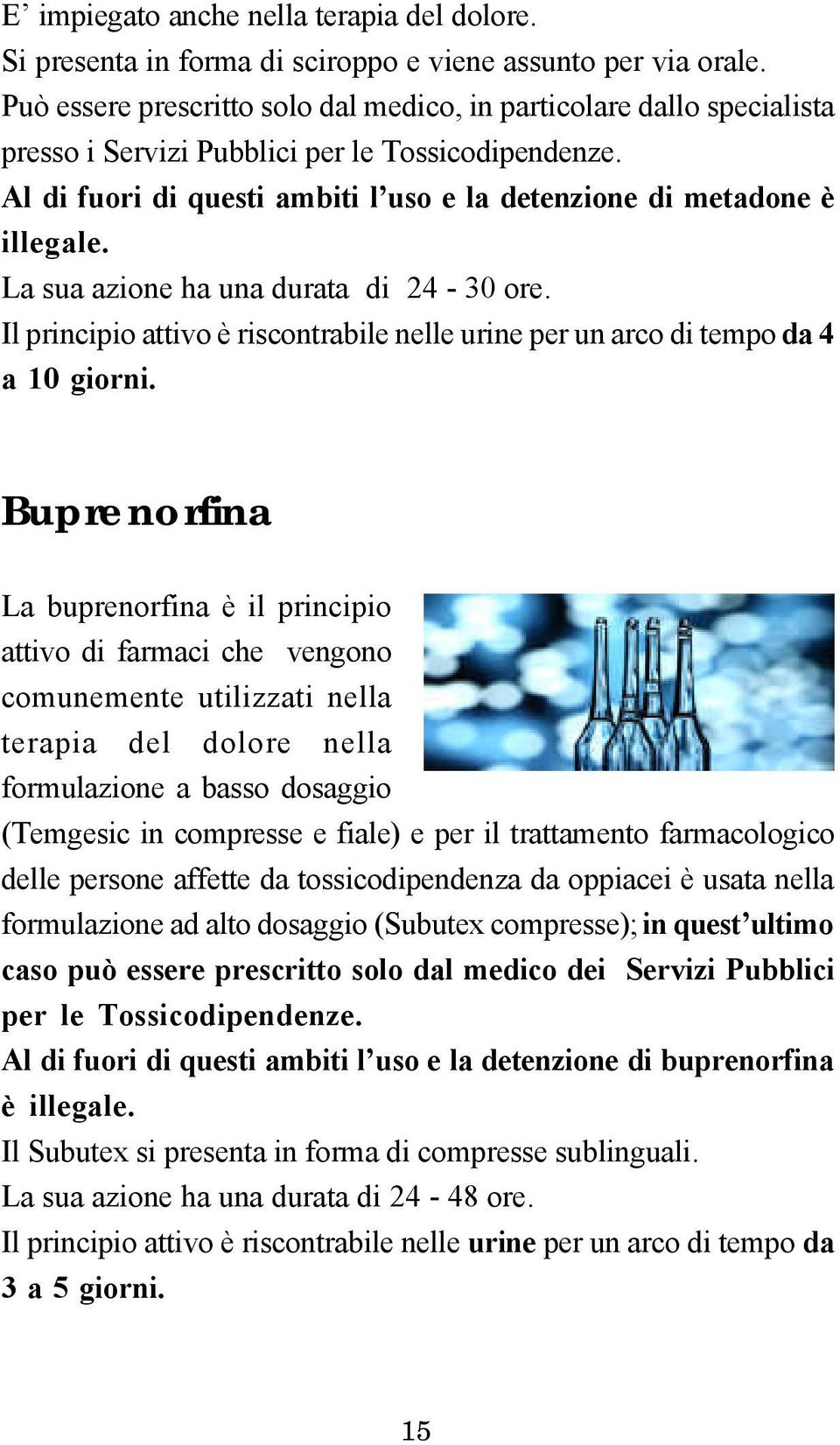 E’ impiegato anche nella terapia del dolore.
Si presenta in forma di sciroppo e viene assunto per via orale.
Può essere prescritto solo dal medico, in particolare dallo specialista presso i Servizi Pubblici per le Tossicodipendenze.
Al di fuori di questi ambiti l’uso e la detenzione di metadone è illegale.
La sua azione ha una durata di 24 - 30 ore.
Il principio attivo è riscontrabile nelle urine per un arco di tempo da 4 a 10 giorni.

Buprenorfina

La buprenorfina è il principio attivo di farmaci che vengono comunemente utilizzati nella terapia del dolore nella formulazione a basso dosaggio (Temgesic in compresse e fiale) e per il trattamento farmacologico delle persone affette da tossicodipendenza da oppiacei è usata nella formulazione ad alto dosaggio (Subutex compresse); in quest’ultimo caso può essere prescritto solo dal medico dei Servizi Pubblici per le Tossicodipendenze.
Al di fuori di questi ambiti l’uso e la detenzione di buprenorfina è illegale.
Il Subutex si presenta in forma di compresse sublinguali.
La sua azione ha una durata di 24 - 48 ore.
Il principio attivo è riscontrabile nelle urine per un arco di tempo da 3 a 5 giorni.

15